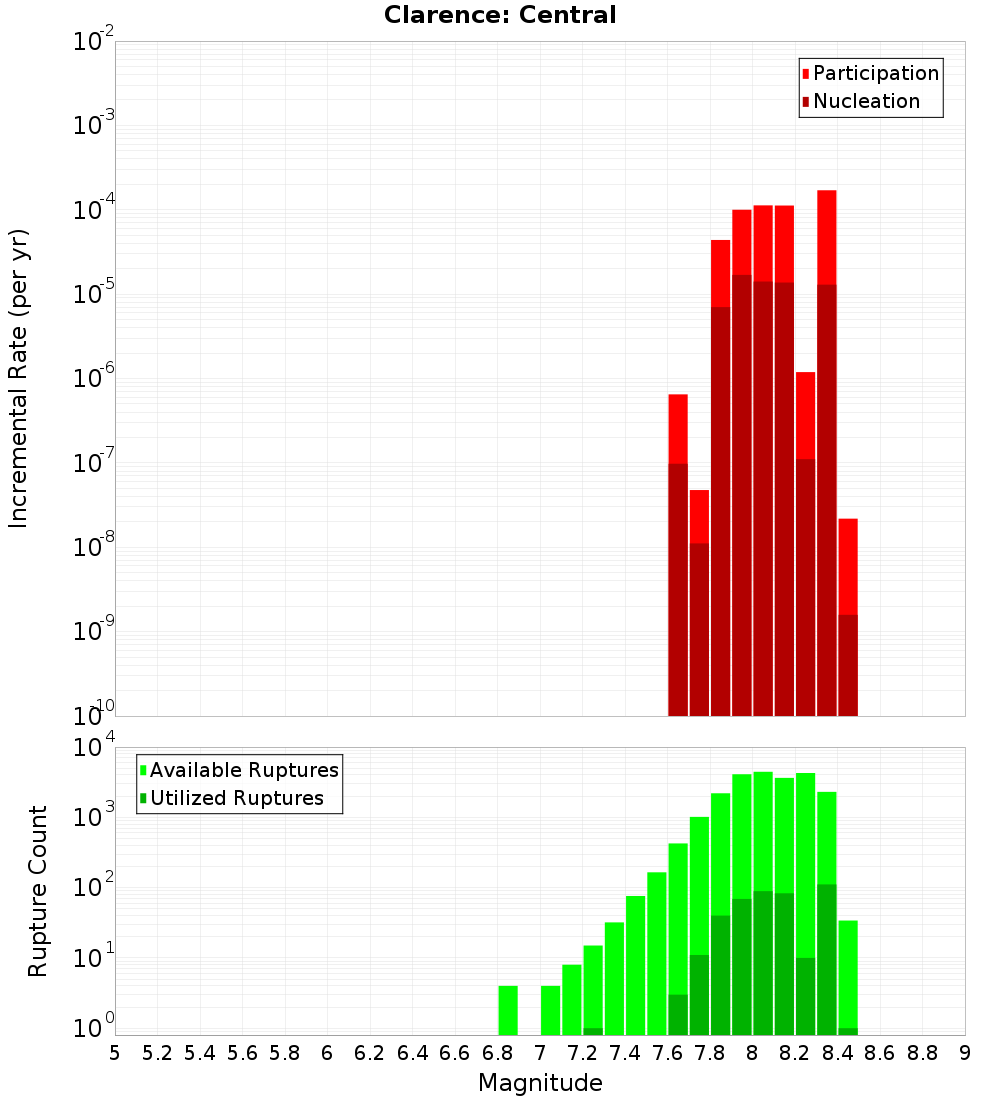 Clarence: Central

Participation
Nucleation

Incremental Rate (per yr)

$10^{-2}$
$10^{-3}$
$10^{-4}$
$10^{-5}$
$10^{-6}$
$10^{-7}$
$10^{-8}$
$10^{-9}$
$10^{-10}$

Available Ruptures
Utilized Ruptures

Rupture Count

$10^{4}$
$10^{3}$
$10^{2}$
$10^{1}$
$10^{0}$

5 5.2 5.4 5.6 5.8 6 6.2 6.4 6.6 6.8 7 7.2 7.4 7.6 7.8 8 8.2 8.4 8.6 8.8 9

Magnitude